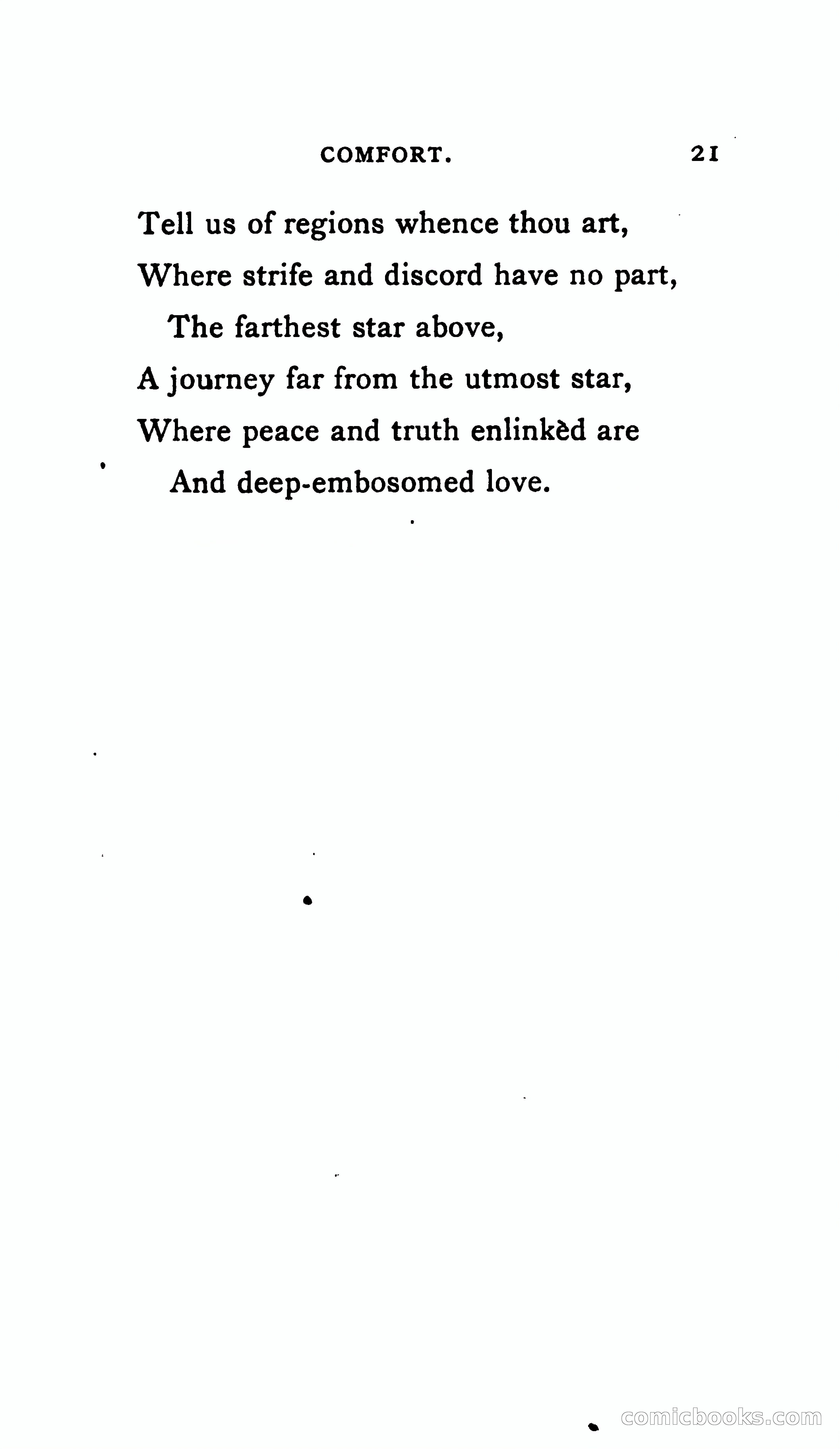 COMFORT. 21

Tell us of regions whence thou art,
Where strife and discord have no part,
The farthest star above,
A journey far from the utmost star,
Where peace and truth enlinkèd are
And deep-embosomed love.

comicbooks.com